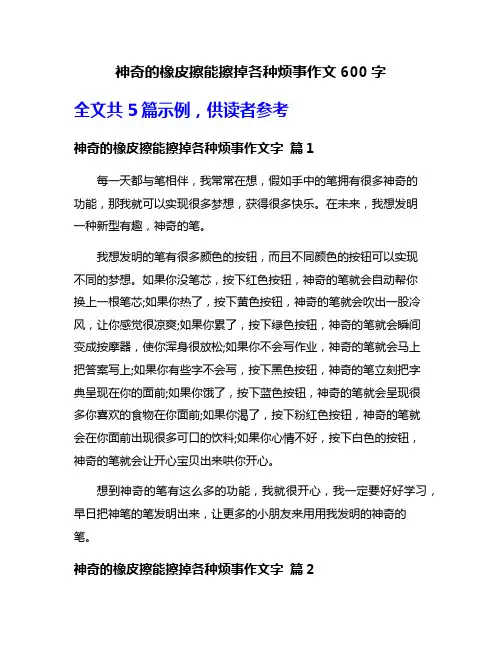 神奇的橡皮擦能擦掉各种烦事作文 600 字

全文共 5 篇示例，供读者参考

神奇的橡皮擦能擦掉各种烦事作文字 篇 1

每一天都与笔相伴，我常常在想，假如手中的笔拥有很多神奇的功能，那我就可以实现很多梦想，获得很多快乐。在未来，我想发明一种新型有趣，神奇的笔。

我想发明的笔有很多颜色的按钮，而且不同颜色的按钮可以实现不同的梦想。如果你没笔芯，按下红色按钮，神奇的笔就会自动帮你换上一根笔芯;如果你热了，按下黄色按钮，神奇的笔就会吹出一股冷风，让你感觉很凉爽;如果你累了，按下绿色按钮，神奇的笔就会瞬间变成按摩器，使你浑身很放松;如果你不会写作业，神奇的笔就会马上把答案写上;如果你有些字不会写，按下黑色按钮，神奇的笔立刻把字典呈现在你的面前;如果你饿了，按下蓝色按钮，神奇的笔就会呈现很多你喜欢的食物在你面前;如果你渴了，按下粉红色按钮，神奇的笔就会在你面前出现很多可口的饮料;如果你心情不好，按下白色的按钮，神奇的笔就会让开心宝贝出来哄你开心。

想到神奇的笔有这么多的功能，我就很开心，我一定要好好学习，早日把神笔的笔发明出来，让更多的小朋友来用用我发明的神奇的笔。

神奇的橡皮擦能擦掉各种烦事作文字 篇 2